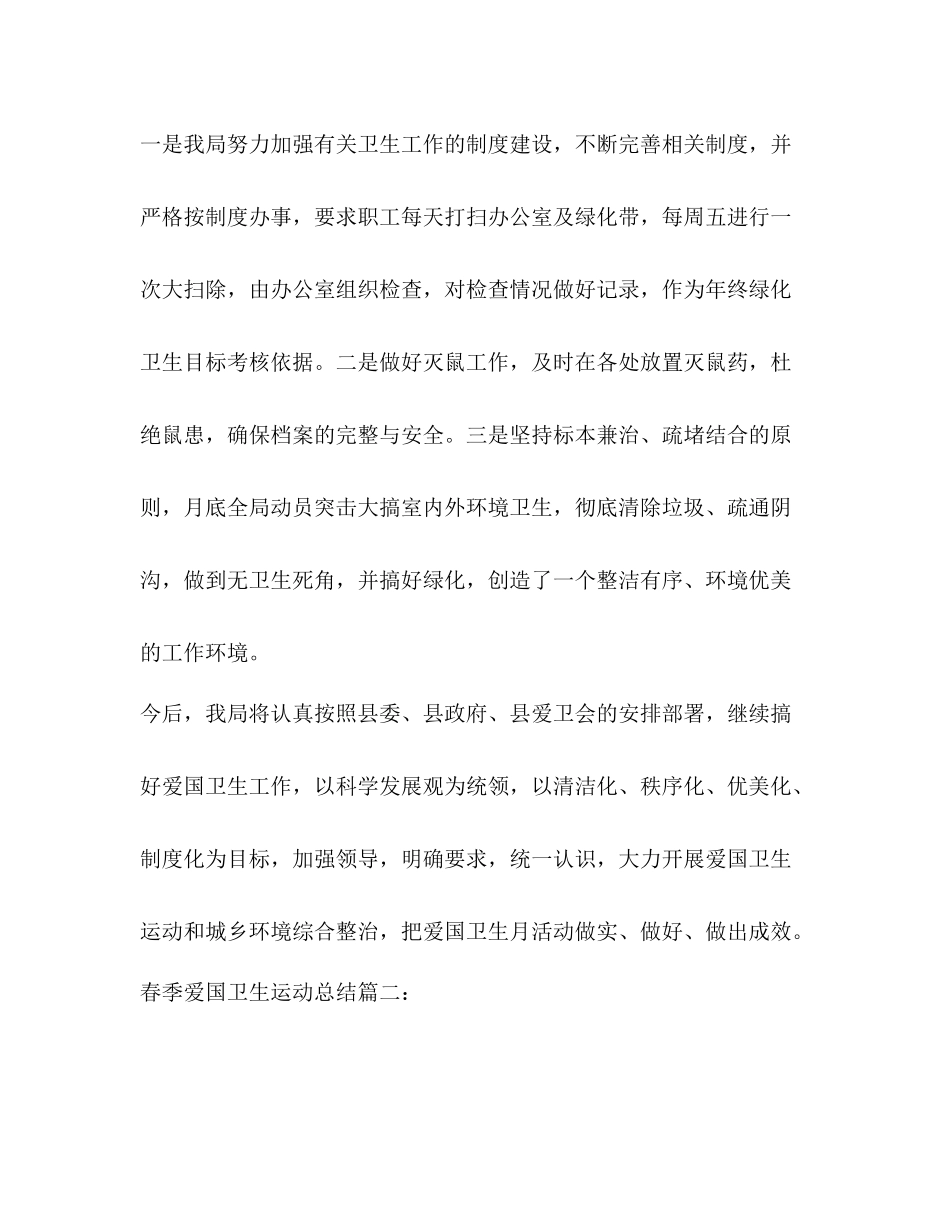 一是我局努力加强有关卫生工作的制度建设，不断完善相关制度，并严格按制度办事，要求职工每天打扫办公室及绿化带，每周五进行一次大扫除，由办公室组织检查，对检查情况做好记录，作为年终绿化卫生目标考核依据。二是做好灭鼠工作，及时在各处放置灭鼠药，杜绝鼠患，确保档案的完整与安全。三是坚持标本兼治、疏堵结合的原则，月底全局动员突击大搞室内外环境卫生，彻底清除垃圾、疏通阴沟，做到无卫生死角，并搞好绿化，创造了一个整洁有序、环境优美的工作环境。

今后，我局将认真按照县委、县政府、县爱卫会的安排部署，继续搞好爱国卫生工作，以科学发展观为统领，以清洁化、秩序化、优美化、制度化为目标，加强领导，明确要求，统一认识，大力开展爱国卫生运动和城乡环境综合整治，把爱国卫生月活动做实、做好、做出成效。

春季爱国卫生运动总结篇二：